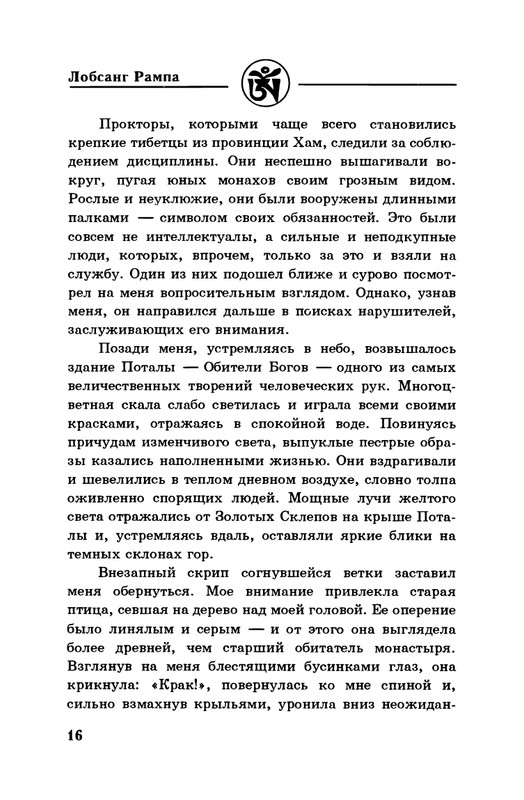 Лобсанг Рампа

Прокторы, которыми чаще всего становились крепкие тибетцы из провинции Хам, следили за соблюдением дисциплины. Они неспешно вышагивали вокруг, пугая юных монахов своим грозным видом. Рослые и неуклюжие, они были вооружены длинными палками — символом своих обязанностей. Это были совсем не интеллектуалы, а сильные и неподкупные люди, которых, впрочем, только за это и взяли на службу. Один из них подошел ближе и сурово посмотрел на меня вопросительным взглядом. Однако, узнав меня, он направился дальше в поисках нарушителей, заслуживающих его внимания.

Позади меня, устремляясь в небо, возвышалось здание Поталы — Обители Богов — одного из самых величественных творений человеческих рук. Многоцветная скала слабо светилась и играла всеми своими красками, отражаясь в спокойной воде. Повинуясь причудам изменчивого света, выпуклые пестрые образы казались наполненными жизнью. Они вздрагивали и шевелились в теплом дневном воздухе, словно толпа оживленно спорящих людей. Мощные лучи желтого света отражались от Золотых Склепов на крыше Поталы и, устремляясь вдаль, оставляли яркие блики на темных склонах гор.

Внезапный скрип согнувшейся ветки заставил меня обернуться. Мое внимание привлекла старая птица, севшая на дерево над моей головой. Ее оперение было линялым и серым — и от этого она выглядела более древней, чем старший обитатель монастыря. Взглянув на меня блестящими бусинками глаз, она крикнула: «Крак!», повернулась ко мне спиной и, сильно взмахнув крыльями, уронила вниз неожидан-

16